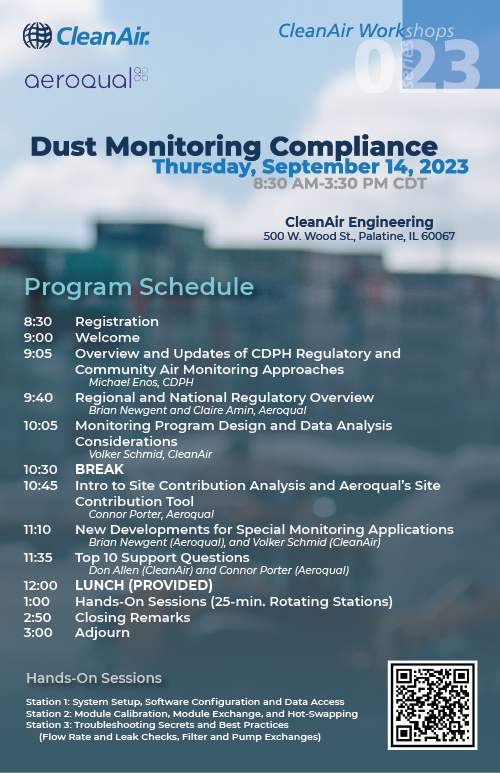 CleanAir.

aeroqual

CleanAir Workshops
series
023

Dust Monitoring Compliance
Thursday, September 14, 2023
8:30 AM-3:30 PM CDT

CleanAir Engineering
500 W. Wood St., Palatine, IL 60067

Program Schedule

8:30 Registration
9:00 Welcome
9:05 Overview and Updates of CDPH Regulatory and Community Air Monitoring Approaches
Michael Enos, CDPH
9:40 Regional and National Regulatory Overview
Brian Newgent and Claire Amin, Aeroqual
10:05 Monitoring Program Design and Data Analysis Considerations
Volker Schmid, CleanAir
10:30 BREAK
10:45 Intro to Site Contribution Analysis and Aeroqual's Site Contribution Tool
Connor Porter, Aeroqual
11:10 New Developments for Special Monitoring Applications
Brian Newgent (Aeroqual), and Volker Schmid (CleanAir)
11:35 Top 10 Support Questions
Don Allen (CleanAir) and Connor Porter (Aeroqual)
12:00 LUNCH (PROVIDED)
1:00 Hands-On Sessions (25-min. Rotating Stations)
2:50 Closing Remarks
3:00 Adjourn

Hands-On Sessions

Station 1: System Setup, Software Configuration and Data Access
Station 2: Module Calibration, Module Exchange, and Hot-Swapping
Station 3: Troubleshooting Secrets and Best Practices
(Flow Rate and Leak Checks, Filter and Pump Exchanges)